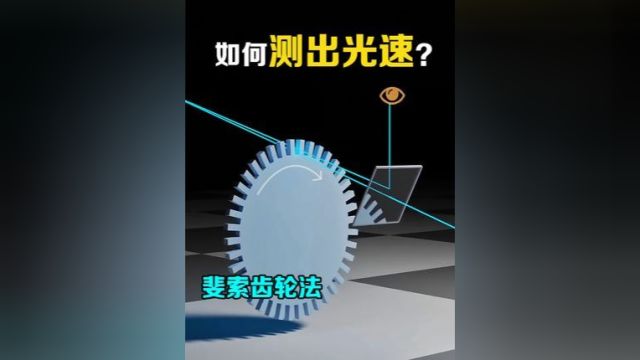 如何测出光速？

斐索齿轮法